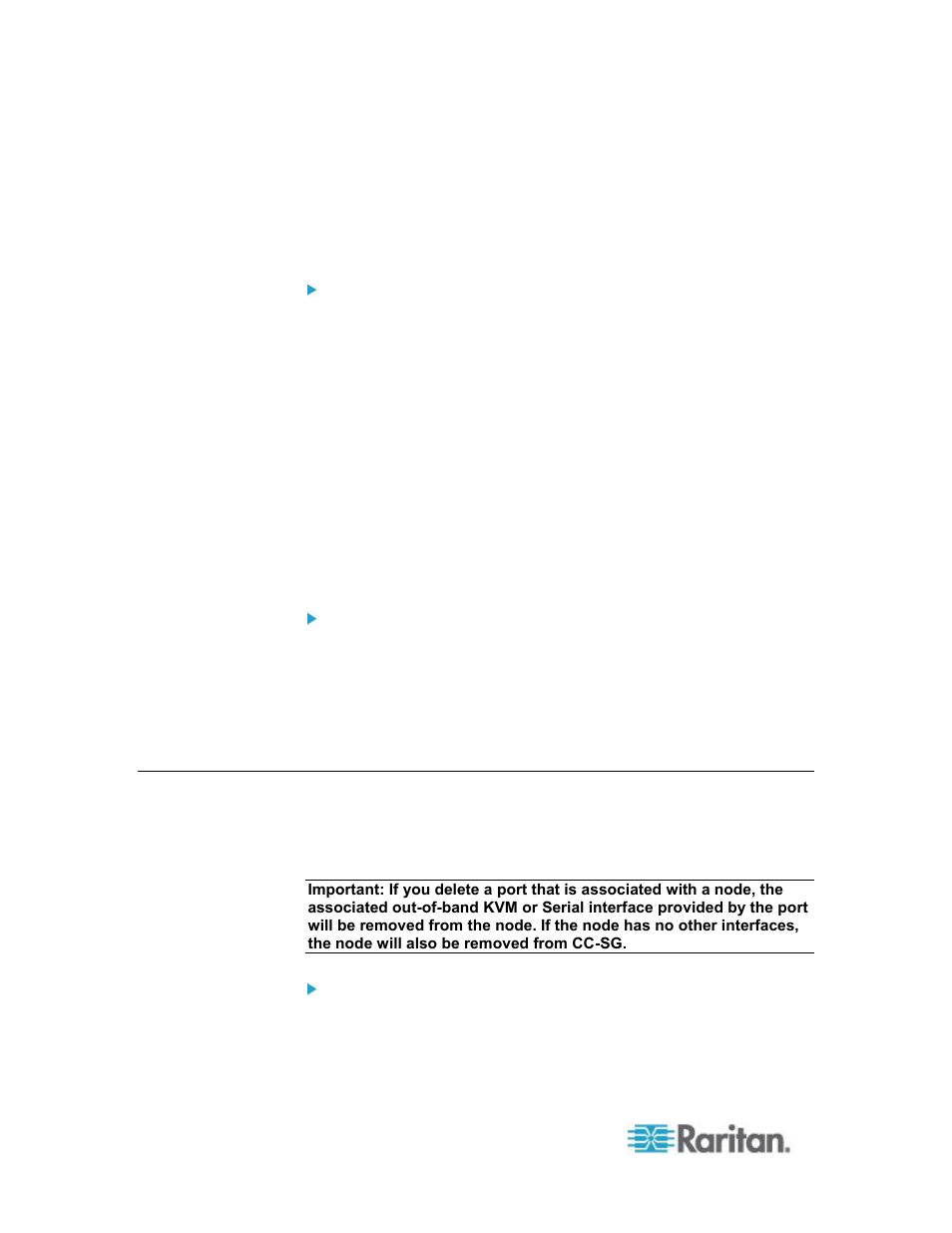 Important: If you delete a port that is associated with a node, the associated out-of-band KVM or Serial interface provided by the port will be removed from the node. If the node has no other interfaces, the node will also be removed from CC-SG.

Raritan.